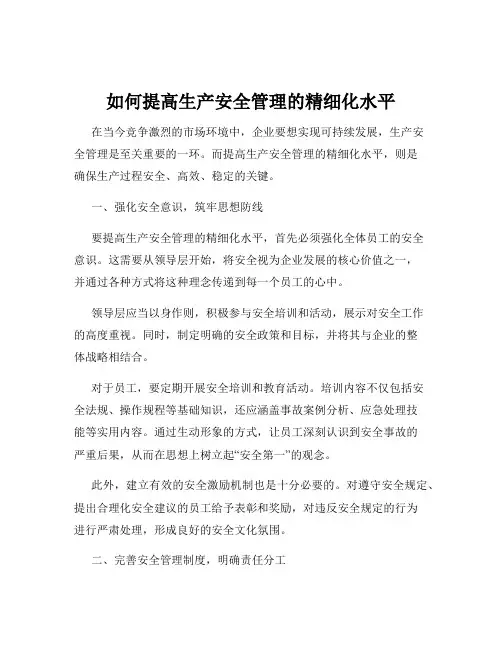 如何提高生产安全管理的精细化水平

在当今竞争激烈的市场环境中，企业要想实现可持续发展，生产安全管理是至关重要的一环。而提高生产安全管理的精细化水平，则是确保生产过程安全、高效、稳定的关键。

一、强化安全意识，筑牢思想防线

要提高生产安全管理的精细化水平，首先必须强化全体员工的安全意识。这需要从领导层开始，将安全视为企业发展的核心价值之一，并通过各种方式将这种理念传递到每一个员工的心中。

领导层应当以身作则，积极参与安全培训和活动，展示对安全工作的高度重视。同时，制定明确的安全政策和目标，并将其与企业的整体战略相结合。

对于员工，要定期开展安全培训和教育活动。培训内容不仅包括安全法规、操作规程等基础知识，还应涵盖事故案例分析、应急处理技能等实用内容。通过生动形象的方式，让员工深刻认识到安全事故的严重后果，从而在思想上树立起“安全第一”的观念。

此外，建立有效的安全激励机制也是十分必要的。对遵守安全规定、提出合理化安全建议的员工给予表彰和奖励，对违反安全规定的行为进行严肃处理，形成良好的安全文化氛围。

二、完善安全管理制度，明确责任分工